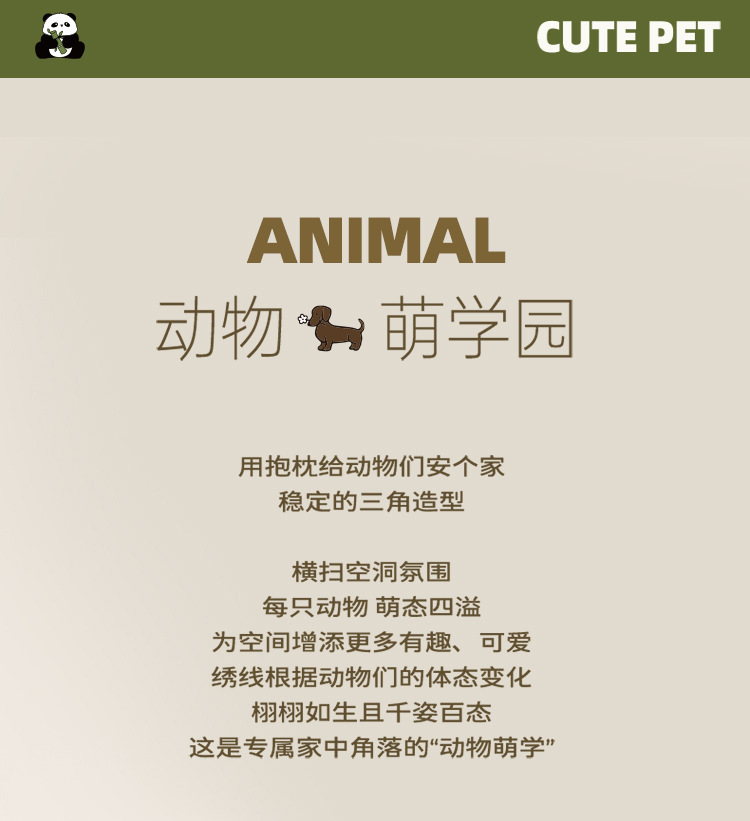 CUTE PET

ANIMAL
动物 萌学园

用抱枕给动物们安个家
稳定的三角造型

横扫空洞氛围
每只动物 萌态四溢
为空间增添更多有趣、可爱
绣线根据动物们的体态变化
栩栩如生且千姿百态
这是专属家中角落的“动物萌学”